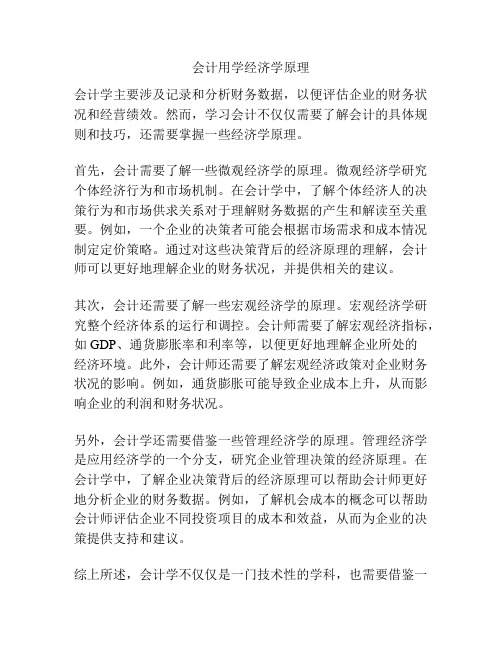 会计用学经济学原理

会计学主要涉及记录和分析财务数据，以便评估企业的财务状况和经营绩效。然而，学习会计不仅仅需要了解会计的具体规则和技巧，还需要掌握一些经济学原理。

首先，会计需要了解一些微观经济学的原理。微观经济学研究个体经济行为和市场机制。在会计学中，了解个体经济人的决策行为和市场供求关系对于理解财务数据的产生和解读至关重要。例如，一个企业的决策者可能会根据市场需求和成本情况制定定价策略。通过对这些决策背后的经济原理的理解，会计师可以更好地理解企业的财务状况，并提供相关的建议。

其次，会计还需要了解一些宏观经济学的原理。宏观经济学研究整个经济体系的运行和调控。会计师需要了解宏观经济指标，如 GDP、通货膨胀率和利率等，以便更好地理解企业所处的经济环境。此外，会计师还需要了解宏观经济政策对企业财务状况的影响。例如，通货膨胀可能导致企业成本上升，从而影响企业的利润和财务状况。

另外，会计学还需要借鉴一些管理经济学的原理。管理经济学是应用经济学的一个分支，研究企业管理决策的经济原理。在会计学中，了解企业决策背后的经济原理可以帮助会计师更好地分析企业的财务数据。例如，了解机会成本的概念可以帮助会计师评估企业不同投资项目的成本和效益，从而为企业的决策提供支持和建议。

综上所述，会计学不仅仅是一门技术性的学科，也需要借鉴一